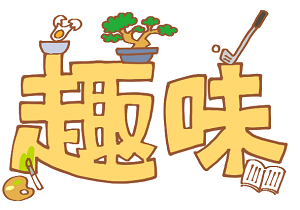 趣味